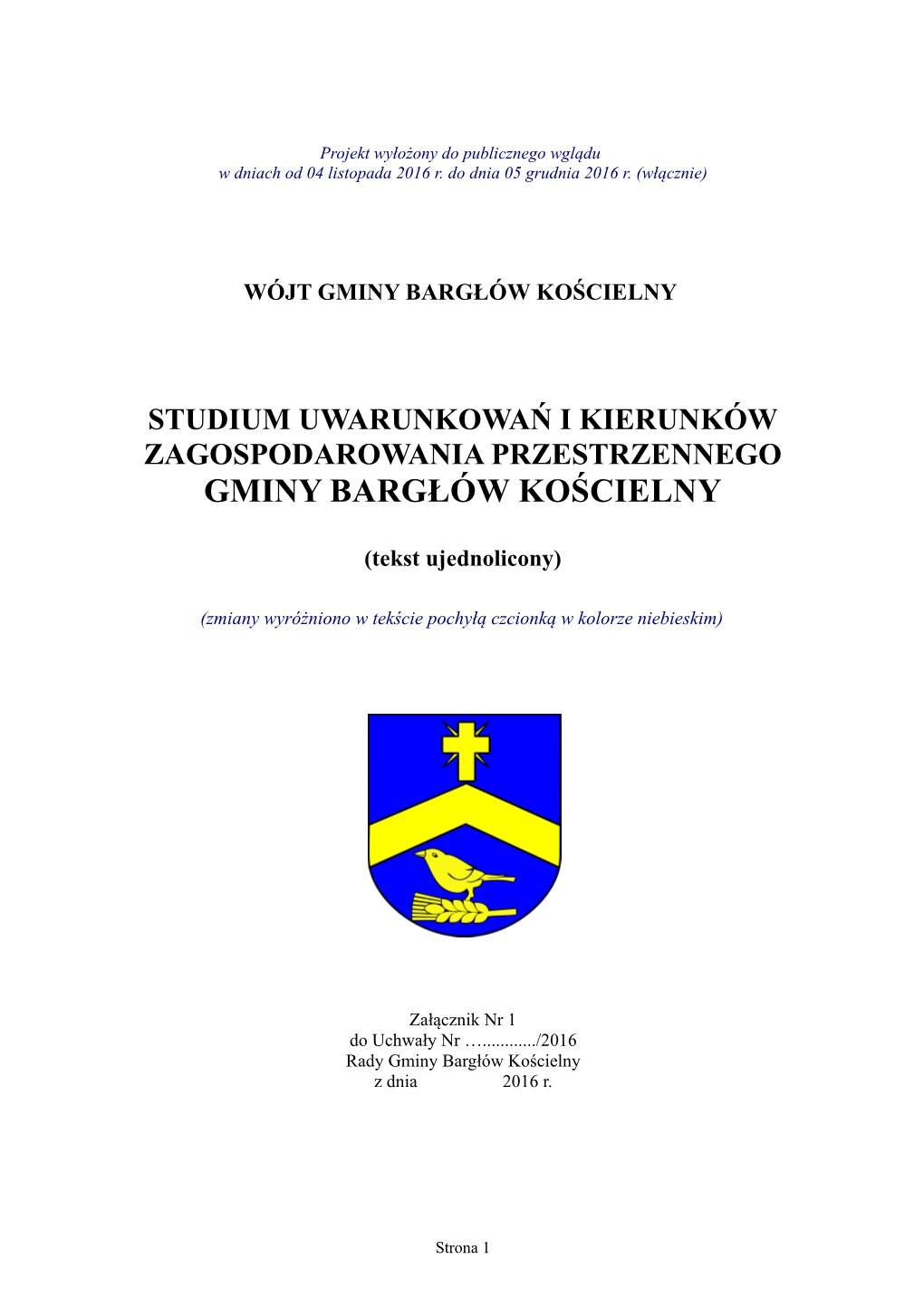 Projekt wyłożony do publicznego wglądu
w dniach od 04 listopada 2016 r. do dnia 05 grudnia 2016 r. (włącznie)

WÓJT GMINY BARGŁÓW KOŚCIELNY

STUDIUM UWARUNKOWAŃ I KIERUNKÓW ZAGOSPODAROWANIA PRZESTRZENNEGO GMINY BARGŁÓW KOŚCIELNY

(tekst ujednolicony)

(zmiany wyróżniono w tekście pochyłą czcionką w kolorze niebieskim)

Załącznik Nr 1
do Uchwały Nr …............/2016
Rady Gminy Bargłów Kościelny
z dnia 2016 r.

Strona 1